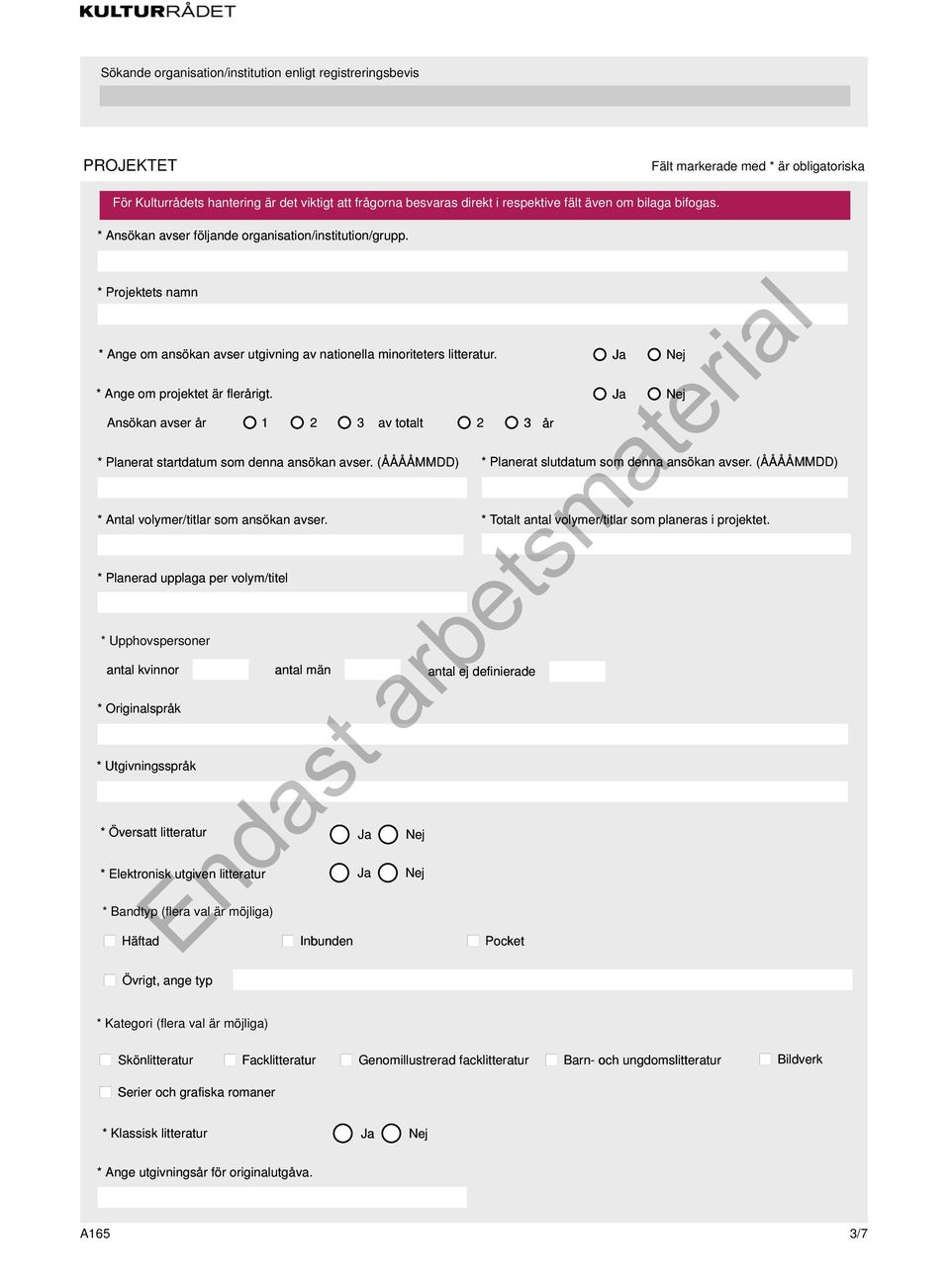 KULTURRÅDET

Sökande organisation/institution enligt registreringsbevis

PROJEKTET

Fält markerade med * är obligatoriska

För Kulturrådets hantering är det viktigt att frågorna besvaras direkt i respektive fält även om bilaga bifogas.

* Ansökan avser följande organisation/institution/grupp.

* Projektets namn

* Ange om ansökan avser utgivning av nationella minoriteters litteratur.

Ja

Nej

* Ange om projektet är flerårigt.

Ja

Nej

Ansökan avser år

1

2

3

av totalt

2

3

år

* Planerat startdatum som denna ansökan avser. (ÅÅÅÅMMDD)

* Planerat slutdatum som denna ansökan avser. (ÅÅÅÅMMDD)

* Antal volymer/titlar som ansökan avser.

* Totalt antal volymer/titlar som planeras i projektet.

* Planerad upplaga per volym/titel

* Upphovspersoner

antal kvinnor

antal män

antal ej definierade

* Originalspråk

* Utgivningsspråk

* Översatt litteratur

Ja

Nej

* Elektronisk utgiven litteratur

Ja

Nej

* Bandtyp (flera val är möjliga)

Häftad

Inbunden

Pocket

Övrigt, ange typ

* Kategori (flera val är möjliga)

Skönlitteratur

Facklitteratur

Genomillustrerad facklitteratur

Barn- och ungdomslitteratur

Bildverk

Serier och grafiska romaner

* Klassisk litteratur

Ja

Nej

* Ange utgivningsår för originalutgåva.

Endast arbetsmaterial

A165

3/7